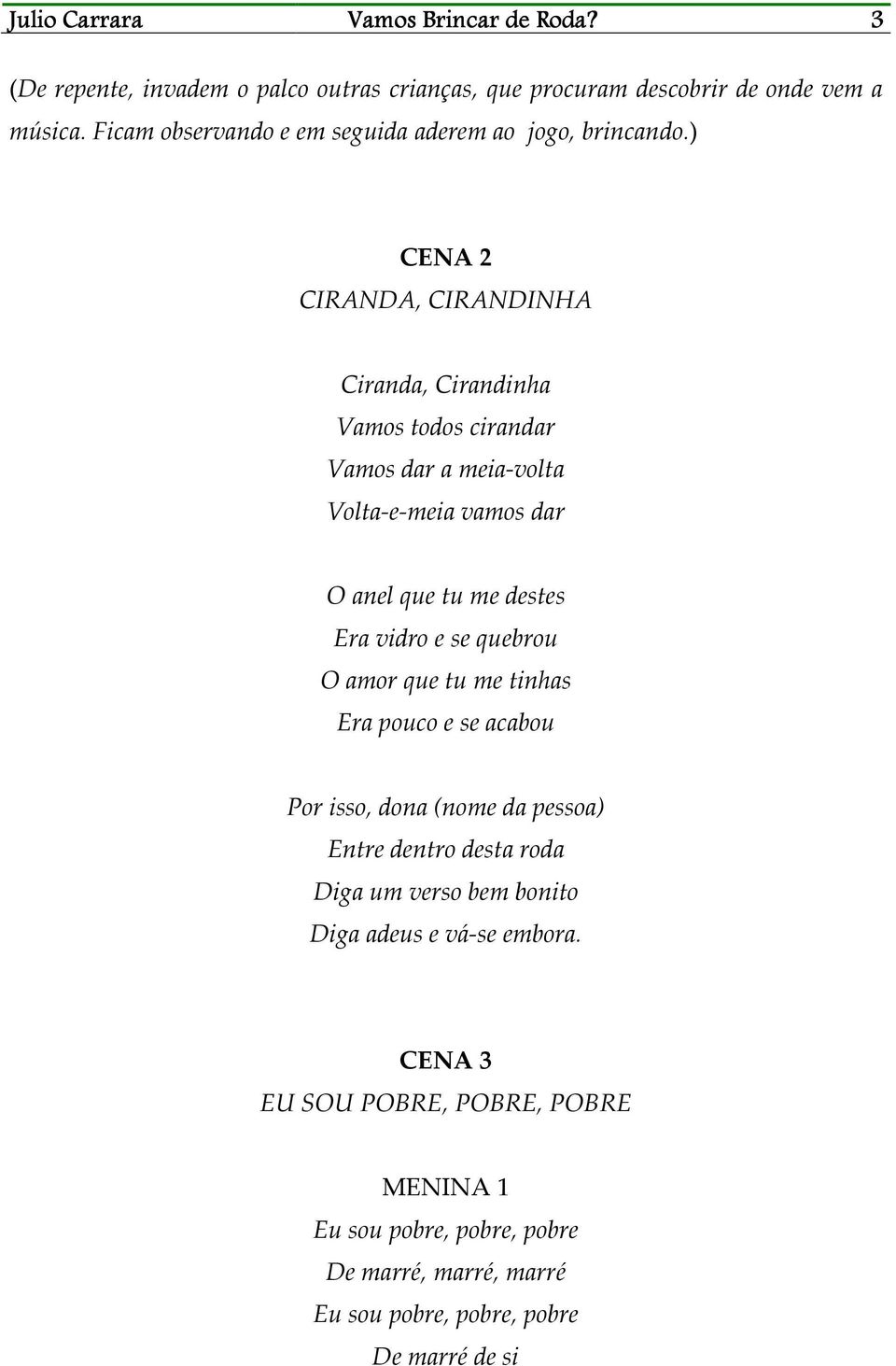 Julio Carrara Vamos Brincar de Roda? 3

(De repente, invadem o palco outras crianças, que procuram descobrir de onde vem a música. Ficam observando e em seguida aderem ao jogo, brincando.)

CENA 2
CIRANDA, CIRANDINHA

Ciranda, Cirandinha
Vamos todos cirandar
Vamos dar a meia-volta
Volta-e-meia vamos dar

O anel que tu me destes
Era vidro e se quebrou
O amor que tu me tinhas
Era pouco e se acabou

Por isso, dona (nome da pessoa)
Entre dentro desta roda
Diga um verso bem bonito
Diga adeus e vá-se embora.

CENA 3
EU SOU POBRE, POBRE, POBRE

MENINA 1
Eu sou pobre, pobre, pobre
De marré, marré, marré
Eu sou pobre, pobre, pobre
De marré de si